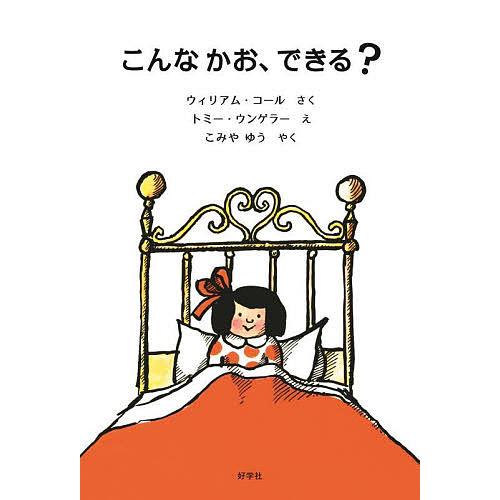 こんな かお、できる？

ウィリアム・コール　さく
トミー・ウンゲラー　え
こみや ゆう　やく

好学社